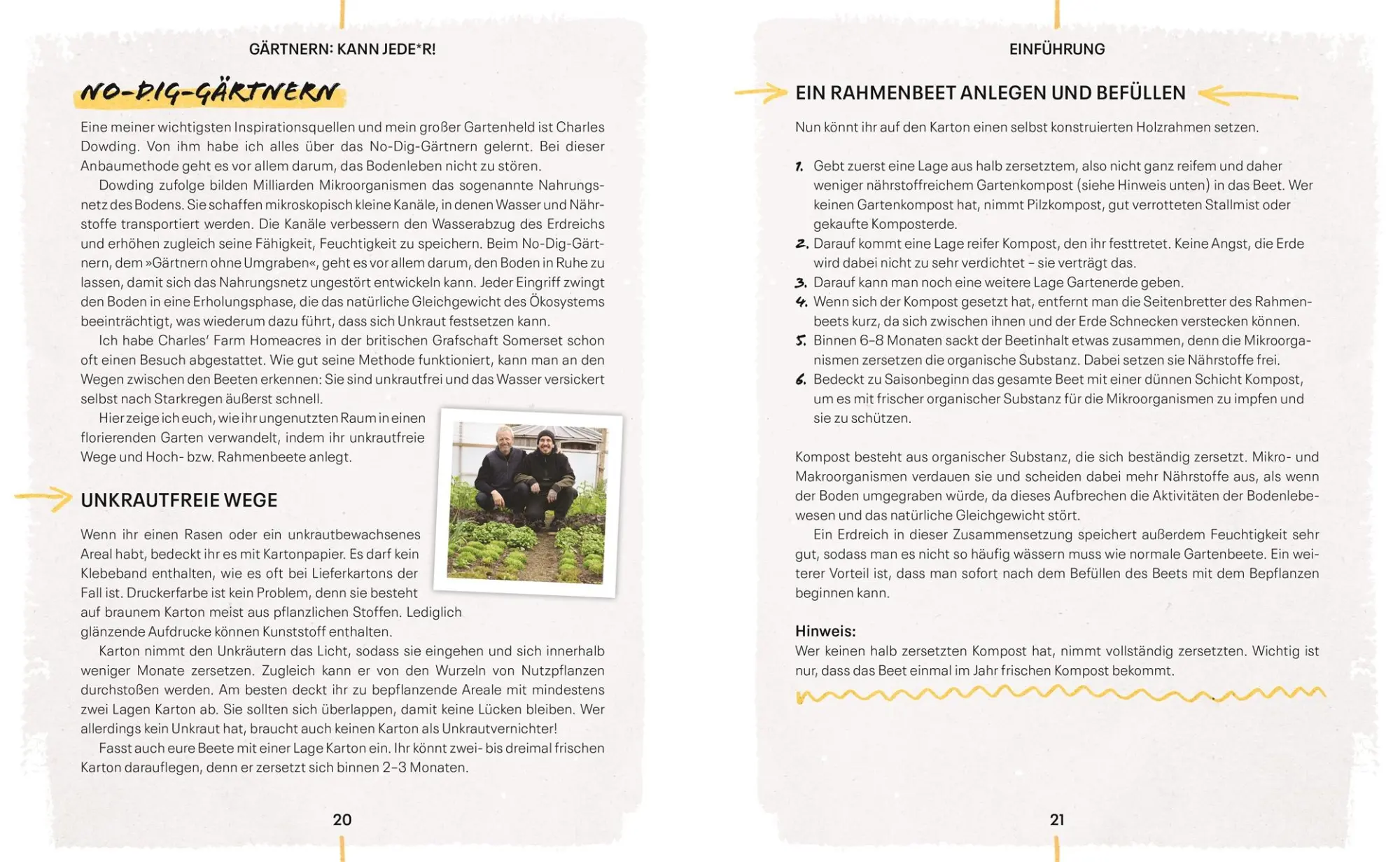 GÄRTNERN: KANN JEDE*R!

NO-DIG-GÄRTNERN

Eine meiner wichtigsten Inspirationsquellen und mein großer Gartenheld ist Charles Dowding. Von ihm habe ich alles über das No-Dig-Gärtnern gelernt. Bei dieser Anbaumethode geht es vor allem darum, das Bodenleben nicht zu stören.

Dowding zufolge bilden Milliarden Mikroorganismen das sogenannte Nahrungsnetz des Bodens. Sie schaffen mikroskopisch kleine Kanäle, in denen Wasser und Nährstoffe transportiert werden. Die Kanäle verbessern den Wasserabzug des Erdreichs und erhöhen zugleich seine Fähigkeit, Feuchtigkeit zu speichern. Beim No-Dig-Gärtnern, dem »Gärtnern ohne Umgraben«, geht es vor allem darum, den Boden in Ruhe zu lassen, damit sich das Nahrungsnetz ungestört entwickeln kann. Jeder Eingriff zwingt den Boden in eine Erholungsphase, die das natürliche Gleichgewicht des Ökosystems beeinträchtigt, was wiederum dazu führt, dass sich Unkraut festsetzen kann.

Ich habe Charles' Farm Homeacres in der britischen Grafschaft Somerset schon oft einen Besuch abgestattet. Wie gut seine Methode funktioniert, kann man an den Wegen zwischen den Beeten erkennen: Sie sind unkrautfrei und das Wasser versickert selbst nach Starkregen äußerst schnell.

Hier zeige ich euch, wie ihr ungenutzten Raum in einen florierenden Garten verwandelt, indem ihr unkrautfreie Wege und Hoch- bzw. Rahmenbeete anlegt.

UNKRAUTFREIE WEGE

Wenn ihr einen Rasen oder ein unkrautbewachsenes Areal habt, bedeckt ihr es mit Kartonpapier. Es darf kein Klebeband enthalten, wie es oft bei Lieferkartons der Fall ist. Druckerfarbe ist kein Problem, denn sie besteht auf braunem Karton meist aus pflanzlichen Stoffen. Lediglich glänzende Aufdrucke können Kunststoff enthalten.

Karton nimmt den Unkräutern das Licht, sodass sie eingehen und sich innerhalb weniger Monate zersetzen. Zugleich kann er von den Wurzeln von Nutzpflanzen durchstoßen werden. Am besten deckt ihr zu bepflanzende Areale mit mindestens zwei Lagen Karton ab. Sie sollten sich überlappen, damit keine Lücken bleiben. Wer allerdings kein Unkraut hat, braucht auch keinen Karton als Unkrautvernichter!

Fasst auch eure Beete mit einer Lage Karton ein. Ihr könnt zwei- bis dreimal frischen Karton darauflegen, denn er zersetzt sich binnen 2–3 Monaten.

20

EINFÜHRUNG

EIN RAHMENBEET ANLEGEN UND BEFÜLLEN

Nun könnt ihr auf den Karton einen selbst konstruierten Holzrahmen setzen.

1. Gebt zuerst eine Lage aus halb zersetztem, also nicht ganz reifem und daher weniger nährstoffreichem Gartenkompost (siehe Hinweis unten) in das Beet. Wer keinen Gartenkompost hat, nimmt Pilzkompost, gut verrotteten Stallmist oder gekaufte Komposterde.
2. Darauf kommt eine Lage reifer Kompost, den ihr festtretet. Keine Angst, die Erde wird dabei nicht zu sehr verdichtet – sie verträgt das.
3. Darauf kann man noch eine weitere Lage Gartenerde geben.
4. Wenn sich der Kompost gesetzt hat, entfernt man die Seitenbretter des Rahmenbeets kurz, da sich zwischen ihnen und der Erde Schnecken verstecken können.
5. Binnen 6–8 Monaten sackt der Beetinhalt etwas zusammen, denn die Mikroorganismen zersetzen die organische Substanz. Dabei setzen sie Nährstoffe frei.
6. Bedeckt zu Saisonbeginn das gesamte Beet mit einer dünnen Schicht Kompost, um es mit frischer organischer Substanz für die Mikroorganismen zu impfen und sie zu schützen.

Kompost besteht aus organischer Substanz, die sich beständig zersetzt. Mikro- und Makroorganismen verdauen sie und scheiden dabei mehr Nährstoffe aus, als wenn der Boden umgegraben würde, da dieses Aufbrechen die Aktivitäten der Bodenlebewesen und das natürliche Gleichgewicht stört.

Ein Erdreich in dieser Zusammensetzung speichert außerdem Feuchtigkeit sehr gut, sodass man es nicht so häufig wässern muss wie normale Gartenbeete. Ein weiterer Vorteil ist, dass man sofort nach dem Befüllen des Beets mit dem Bepflanzen beginnen kann.

Hinweis:
Wer keinen halb zersetzten Kompost hat, nimmt vollständig zersetzten. Wichtig ist nur, dass das Beet einmal im Jahr frischen Kompost bekommt.

21